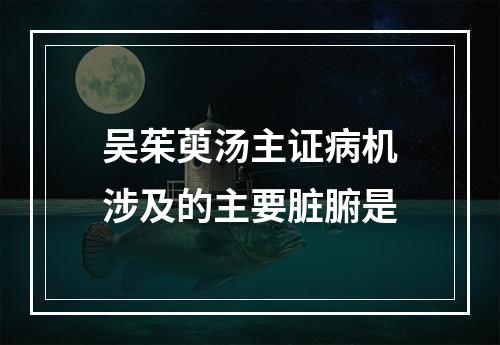 吴茱萸汤主证病机涉及的主要脏腑是